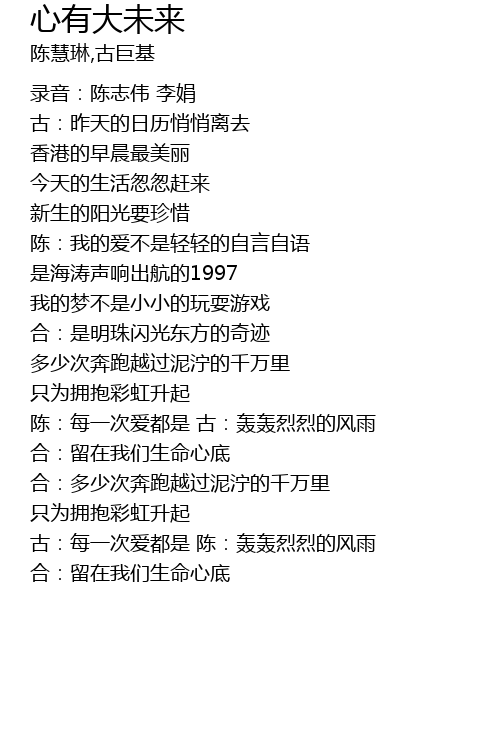 心有大未来
陈慧琳,古巨基

录音：陈志伟 李娟
古：昨天的日历悄悄离去
香港的早晨最美丽
今天的生活忽忽赶来
新生的阳光要珍惜
陈：我的爱不是轻轻的自言自语
是海涛声响出航的1997
我的梦不是小小的玩耍游戏
合：是明珠闪光东方的奇迹
多少次奔跑越过泥泞的千万里
只为拥抱彩虹升起
陈：每一次爱都是 古：轰轰烈烈的风雨
合：留在我们生命心底
合：多少次奔跑越过泥泞的千万里
只为拥抱彩虹升起
古：每一次爱都是 陈：轰轰烈烈的风雨
合：留在我们生命心底